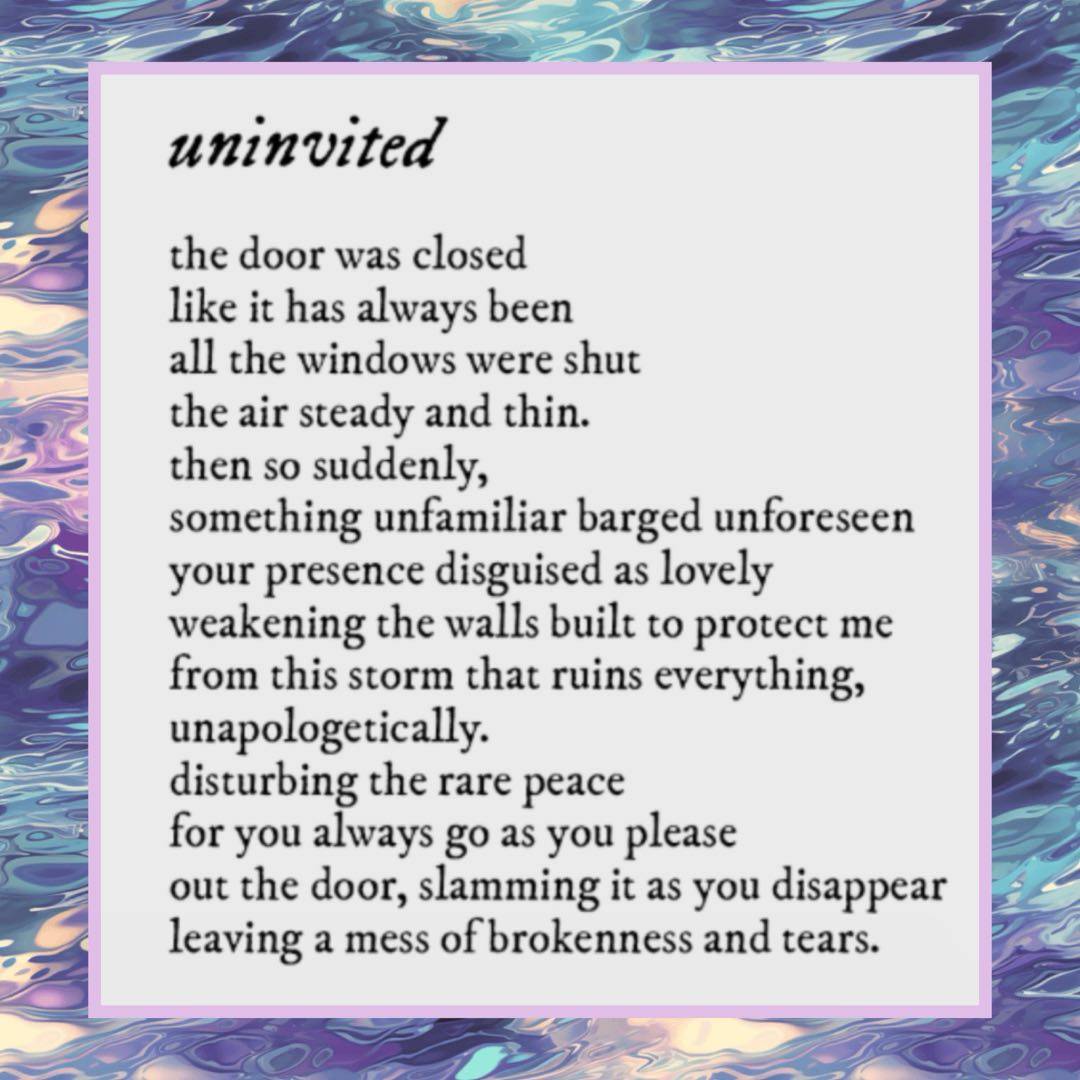 uninvited

the door was closed
like it has always been
all the windows were shut
the air steady and thin.
then so suddenly,
something unfamiliar barged unforeseen
your presence disguised as lovely
weakening the walls built to protect me
from this storm that ruins everything,
unapologetically.
disturbing the rare peace
for you always go as you please
out the door, slamming it as you disappear
leaving a mess of brokenness and tears.